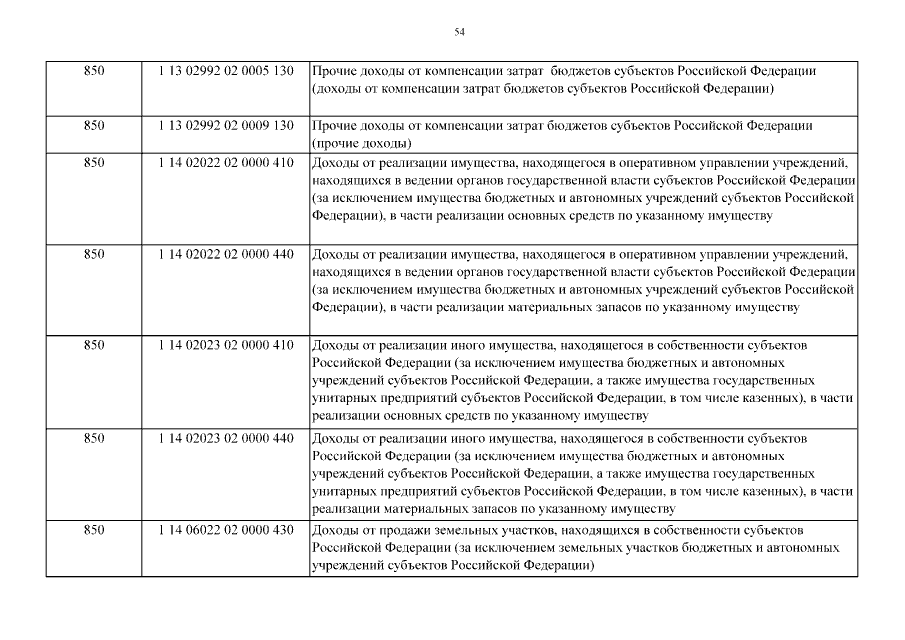 54

| 850 | 1 13 02992 02 0005 130 | Прочие доходы от компенсации затрат бюджетов субъектов Российской Федерации (доходы от компенсации затрат бюджетов субъектов Российской Федерации) |
|---|---|---|
| 850 | 1 13 02992 02 0009 130 | Прочие доходы от компенсации затрат бюджетов субъектов Российской Федерации (прочие доходы) |
| 850 | 1 14 02022 02 0000 410 | Доходы от реализации имущества, находящегося в оперативном управлении учреждений, находящихся в ведении органов государственной власти субъектов Российской Федерации (за исключением имущества бюджетных и автономных учреждений субъектов Российской Федерации), в части реализации основных средств по указанному имуществу |
| 850 | 1 14 02022 02 0000 440 | Доходы от реализации имущества, находящегося в оперативном управлении учреждений, находящихся в ведении органов государственной власти субъектов Российской Федерации (за исключением имущества бюджетных и автономных учреждений субъектов Российской Федерации), в части реализации материальных запасов по указанному имуществу |
| 850 | 1 14 02023 02 0000 410 | Доходы от реализации иного имущества, находящегося в собственности субъектов Российской Федерации (за исключением имущества бюджетных и автономных учреждений субъектов Российской Федерации, а также имущества государственных унитарных предприятий субъектов Российской Федерации, в том числе казенных), в части реализации основных средств по указанному имуществу |
| 850 | 1 14 02023 02 0000 440 | Доходы от реализации иного имущества, находящегося в собственности субъектов Российской Федерации (за исключением имущества бюджетных и автономных учреждений субъектов Российской Федерации, а также имущества государственных унитарных предприятий субъектов Российской Федерации, в том числе казенных), в части реализации материальных запасов по указанному имуществу |
| 850 | 1 14 06022 02 0000 430 | Доходы от продажи земельных участков, находящихся в собственности субъектов Российской Федерации (за исключением земельных участков бюджетных и автономных учреждений субъектов Российской Федерации) |